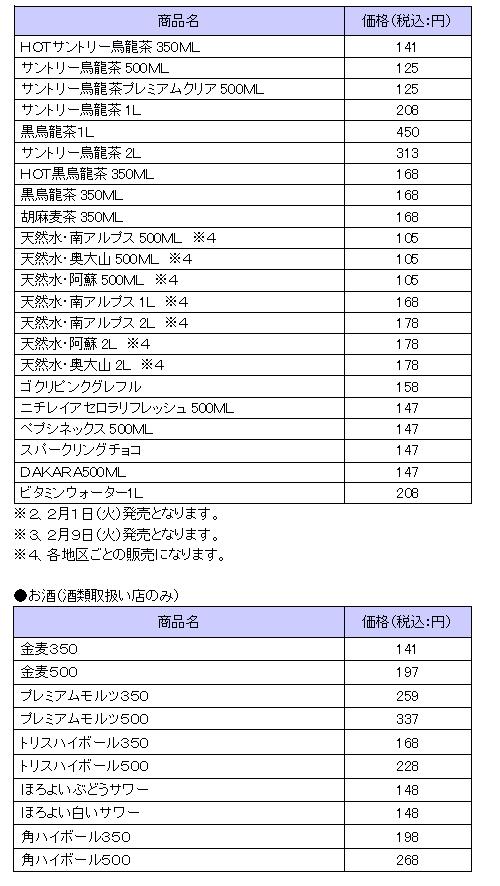 | 商品名 | 価格(税込:円) |
|---|---|
| HOTサントリー烏龍茶 350ML | 141 |
| サントリー烏龍茶 500ML | 125 |
| サントリー烏龍茶プレミアムクリア 500ML | 125 |
| サントリー烏龍茶 1L | 208 |
| 黒烏龍茶1L | 450 |
| サントリー烏龍茶 2L | 313 |
| HOT黒烏龍茶 350ML | 168 |
| 黒烏龍茶 350ML | 168 |
| 胡麻麦茶 350ML | 168 |
| 天然水・南アルプス 500ML ※4 | 105 |
| 天然水・奥大山 500ML ※4 | 105 |
| 天然水・阿蘇 500ML ※4 | 105 |
| 天然水・南アルプス 1L ※4 | 168 |
| 天然水・南アルプス 2L ※4 | 178 |
| 天然水・阿蘇 2L ※4 | 178 |
| 天然水・奥大山 2L ※4 | 178 |
| ゴクリピンクグレフル | 158 |
| ニチレイアセロラリフレッシュ 500ML | 147 |
| ペプシネックス 500ML | 147 |
| スパークリングチョコ | 147 |
| DAKARA500ML | 147 |
| ビタミンウォーター1L | 208 |

※2、2月1日(火)発売となります。
※3、2月9日(火)発売となります。
※4、各地区ごとの販売になります。

●お酒(酒類取扱い店のみ)

| 商品名 | 価格(税込:円) |
|---|---|
| 金麦350 | 141 |
| 金麦500 | 197 |
| プレミアムモルツ350 | 259 |
| プレミアムモルツ500 | 337 |
| トリスハイボール350 | 168 |
| トリスハイボール500 | 228 |
| ほろよいぶどうサワー | 148 |
| ほろよい白いサワー | 148 |
| 角ハイボール350 | 198 |
| 角ハイボール500 | 268 |